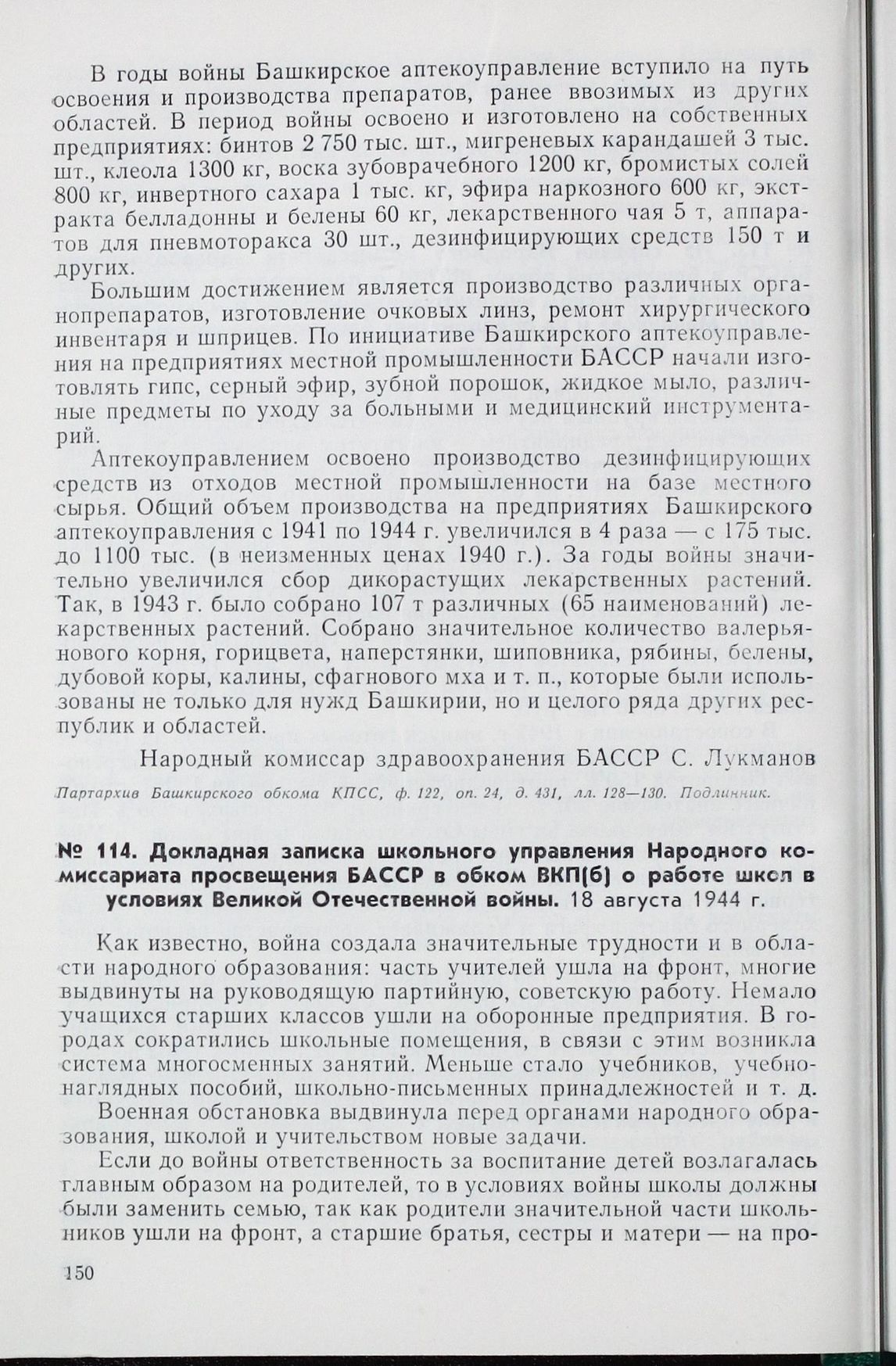 В годы войны Башкирское аптекоуправление вступило на путь освоения и производства препаратов, ранее ввозимых из других областей. В период войны освоено и изготовлено на собственных предприятиях: бинтов 2 750 тыс. шт., мигреневых карандашей 3 тыс. шт., клеола 1300 кг, воска зубоврачебного 1200 кг, бромистых солей 800 кг, инвертного сахара 1 тыс. кг, эфира наркозного 600 кг, экстракта белладонны и белены 60 кг, лекарственного чая 5 т, аппаратов для пневмоторакса 30 шт., дезинфицирующих средств 150 т и других.

Большим достижением является производство различных органопрепаратов, изготовление очковых линз, ремонт хирургического инвентаря и шприцев. По инициативе Башкирского аптекоуправления на предприятиях местной промышленности БАССР начали изготовлять гипс, серный эфир, зубной порошок, жидкое мыло, различные предметы по уходу за больными и медицинский инструментарий.

Аптекоуправлением освоено производство дезинфицирующих средств из отходов местной промышленности на базе местного сырья. Общий объем производства на предприятиях Башкирского аптекоуправления с 1941 по 1944 г. увеличился в 4 раза — с 175 тыс. до 1100 тыс. (в неизменных ценах 1940 г.). За годы войны значительно увеличился сбор дикорастущих лекарственных растений. Так, в 1943 г. было собрано 107 т различных (65 наименований) лекарственных растений. Собрано значительное количество валерьянового корня, горицвета, наперстянки, шиповника, рябины, белены, дубовой коры, калины, сфагнового мха и т. п., которые были использованы не только для нужд Башкирии, но и целого ряда других республик и областей.

Народный комиссар здравоохранения БАССР С. Лукманов

Партархив Башкирского обкома КПСС, ф. 122, оп. 24, д. 431, лл. 128—130. Подлинник.

№ 114. Докладная записка школьного управления Народного комиссариата просвещения БАССР в обком ВКП(б) о работе школ в условиях Великой Отечественной войны. 18 августа 1944 г.

Как известно, война создала значительные трудности и в области народного образования: часть учителей ушла на фронт, многие выдвинуты на руководящую партийную, советскую работу. Немало учащихся старших классов ушли на оборонные предприятия. В городах сократились школьные помещения, в связи с этим возникла система многосменных занятий. Меньше стало учебников, учебно-наглядных пособий, школьно-письменных принадлежностей и т. д.

Военная обстановка выдвинула перед органами народного образования, школой и учительством новые задачи.

Если до войны ответственность за воспитание детей возлагалась главным образом на родителей, то в условиях войны школы должны были заменить семью, так как родители значительной части школьников ушли на фронт, а старшие братья, сестры и матери — на про-

150